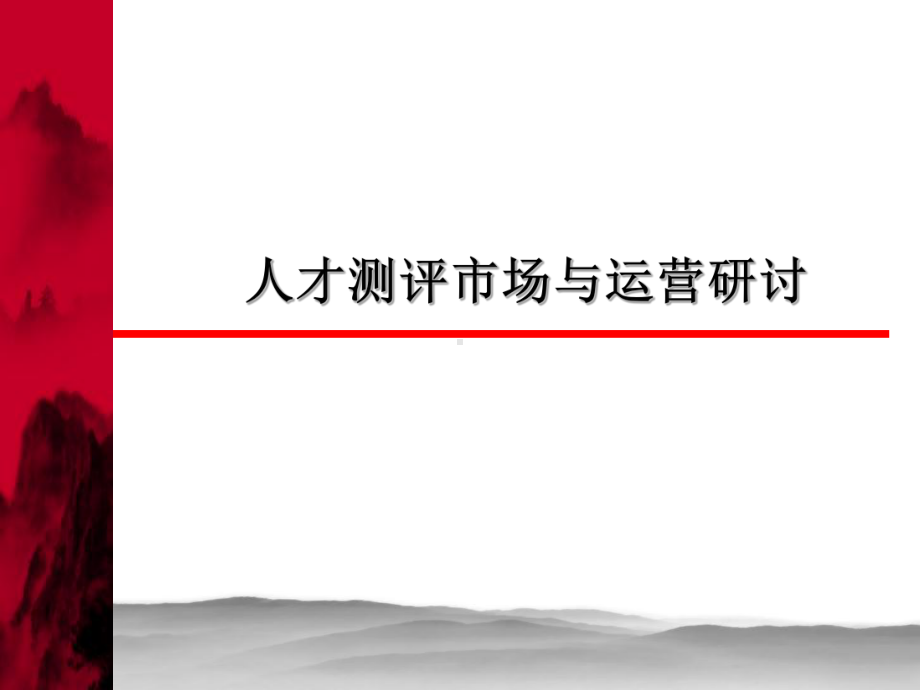 人才测评市场与运营研讨